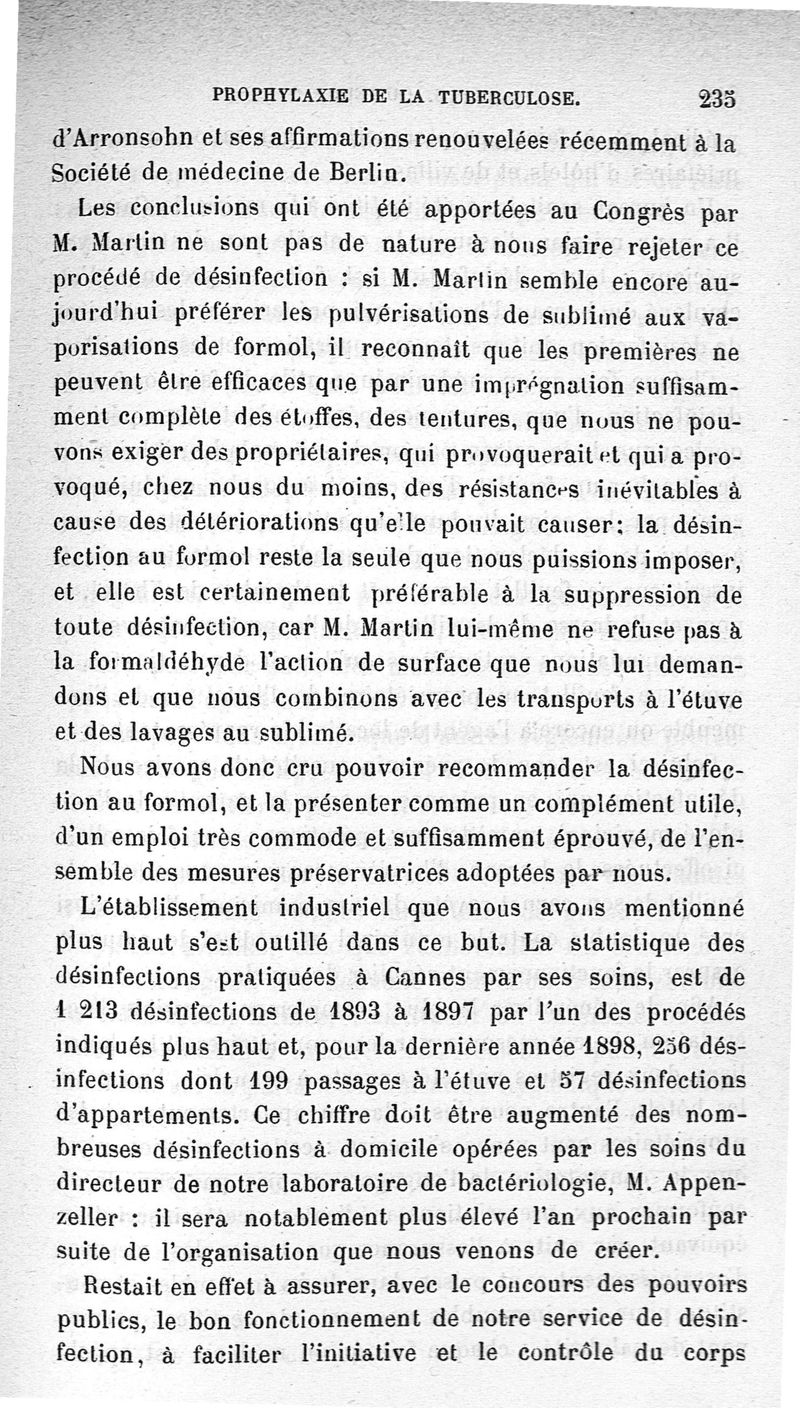 PROPHYLAXIE DE LA TUBERCULOSE. 235

d'Arronsohn et ses affirmations renouvelées récemment à la Société de médecine de Berlin.

Les conclusions qui ont été apportées au Congrès par M. Martin ne sont pas de nature à nous faire rejeter ce procédé de désinfection : si M. Martin semble encore aujourd'hui préférer les pulvérisations de sublimé aux vaporisations de formol, il reconnaît que les premières ne peuvent être efficaces que par une imprégnation suffisamment complète des étoffes, des tentures, que nous ne pouvons exiger des propriétaires, qui provoquerait et qui a provoqué, chez nous du moins, des résistances inévitables à cause des détériorations qu'elle pouvait causer; la désinfection au formol reste la seule que nous puissions imposer, et elle est certainement préférable à la suppression de toute désinfection, car M. Martin lui-même ne refuse pas à la formaldéhyde l'action de surface que nous lui demandons et que nous combinons avec les transports à l'étuve et des lavages au sublimé.

Nous avons donc cru pouvoir recommander la désinfection au formol, et la présenter comme un complément utile, d'un emploi très commode et suffisamment éprouvé, de l'ensemble des mesures préservatrices adoptées par nous.

L'établissement industriel que nous avons mentionné plus haut s'est outillé dans ce but. La statistique des désinfections pratiquées à Cannes par ses soins, est de 1 213 désinfections de 1893 à 1897 par l'un des procédés indiqués plus haut et, pour la dernière année 1898, 256 désinfections dont 199 passages à l'étuve et 57 désinfections d'appartements. Ce chiffre doit être augmenté des nombreuses désinfections à domicile opérées par les soins du directeur de notre laboratoire de bactériologie, M. Appenzeller : il sera notablement plus élevé l'an prochain par suite de l'organisation que nous venons de créer.

Restait en effet à assurer, avec le concours des pouvoirs publics, le bon fonctionnement de notre service de désinfection, à faciliter l'initiative et le contrôle du corps